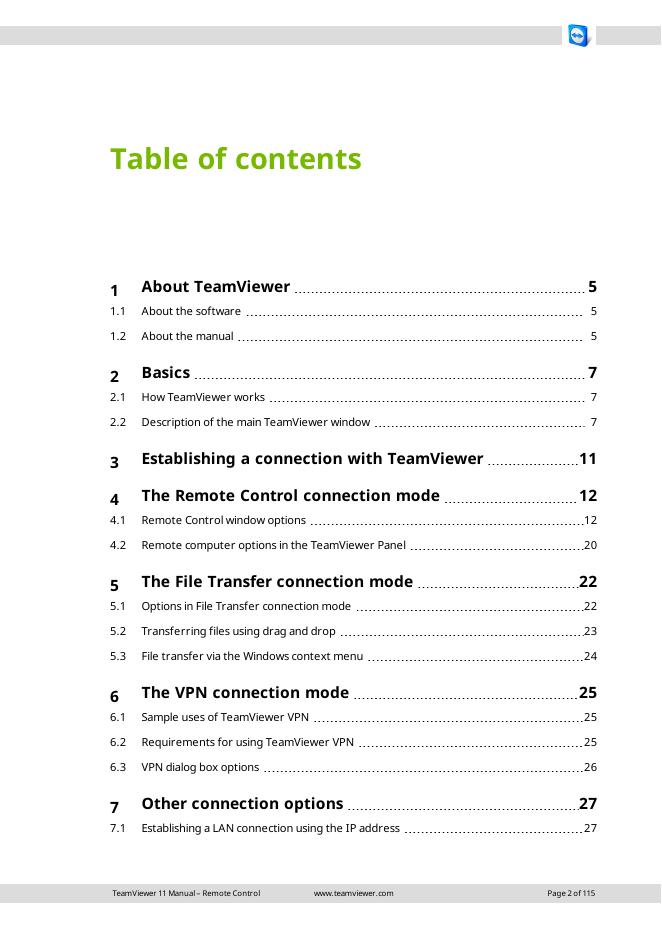 Table of contents

1 About TeamViewer 5
1.1 About the software 5
1.2 About the manual 5

2 Basics 7
2.1 How TeamViewer works 7
2.2 Description of the main TeamViewer window 7

3 Establishing a connection with TeamViewer 11

4 The Remote Control connection mode 12
4.1 Remote Control window options 12
4.2 Remote computer options in the TeamViewer Panel 20

5 The File Transfer connection mode 22
5.1 Options in File Transfer connection mode 22
5.2 Transferring files using drag and drop 23
5.3 File transfer via the Windows context menu 24

6 The VPN connection mode 25
6.1 Sample uses of TeamViewer VPN 25
6.2 Requirements for using TeamViewer VPN 25
6.3 VPN dialog box options 26

7 Other connection options 27
7.1 Establishing a LAN connection using the IP address 27

TeamViewer 11 Manual – Remote Control www.teamviewer.com Page 2 of 115